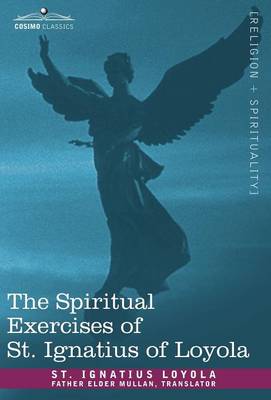 COSIMO CLASSICS

[RELIGION + SPIRITUALITY]

The Spiritual Exercises of St. Ignatius of Loyola

ST. IGNATIUS LOYOLA
FATHER ELDER MULLAN, TRANSLATOR